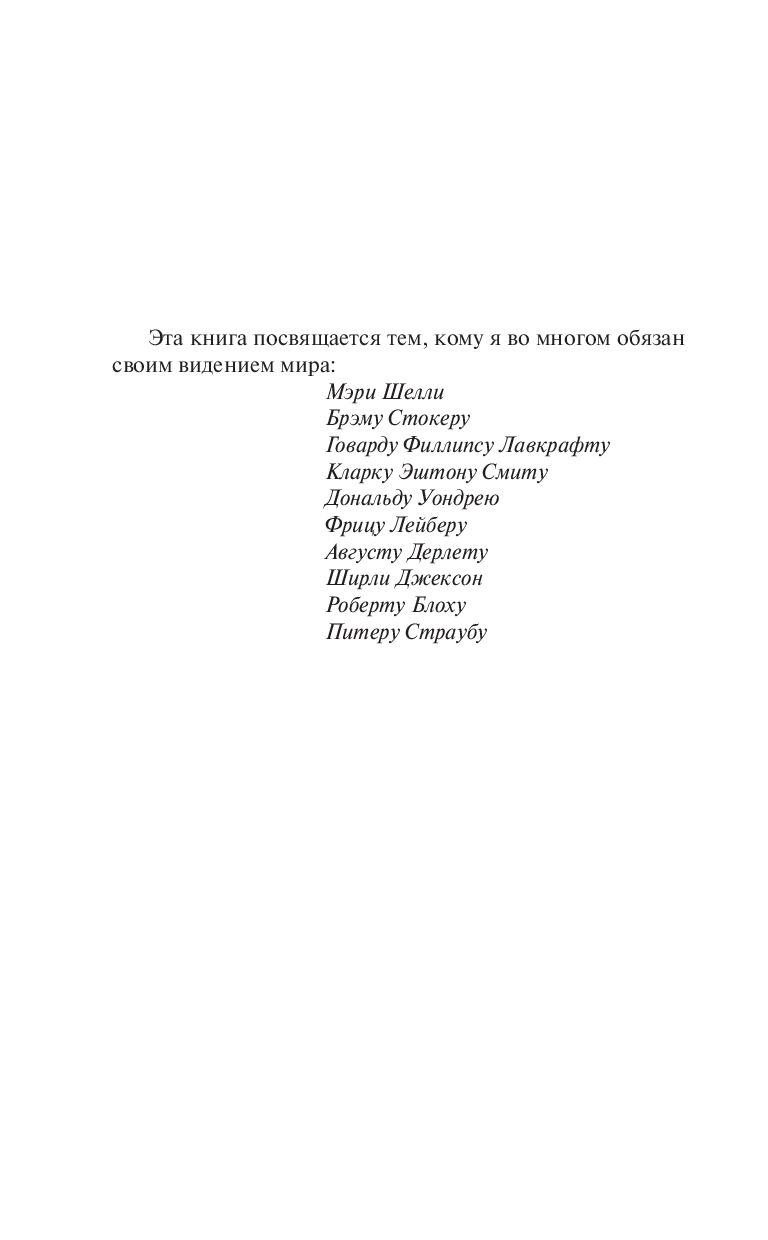 Эта книга посвящается тем, кому я во многом обязан своим видением мира:

Мэри Шелли
Брэму Стокеру
Говарду Филлипсу Лавкрафту
Кларку Эштону Смиту
Дональду Уондрею
Фрицу Лейберу
Августу Дерлету
Ширли Джексон
Роберту Блоху
Питеру Страубу